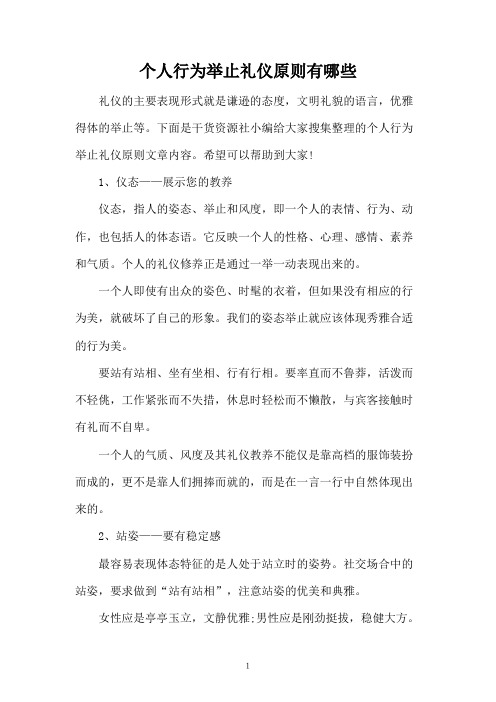 个人行为举止礼仪原则有哪些

礼仪的主要表现形式就是谦逊的态度，文明礼貌的语言，优雅得体的举止等。下面是干货资源社小编给大家搜集整理的个人行为举止礼仪原则文章内容。希望可以帮助到大家!

1、仪态——展示您的教养

仪态，指人的姿态、举止和风度，即一个人的表情、行为、动作，也包括人的体态语。它反映一个人的性格、心理、感情、素养和气质。个人的礼仪修养正是通过一举一动表现出来的。

一个人即使有出众的姿色、时髦的衣着，但如果没有相应的行为美，就破坏了自己的形象。我们的姿态举止就应该体现秀雅合适的行为美。

要站有站相、坐有坐相、行有行相。要率直而不鲁莽，活泼而不轻佻，工作紧张而不失措，休息时轻松而不懒散，与宾客接触时有礼而不自卑。

一个人的气质、风度及其礼仪教养不能仅是靠高档的服饰装扮而成的，更不是靠人们拥捧而就的，而是在一言一行中自然体现出来的。

2、站姿——要有稳定感

最容易表现体态特征的是人处于站立时的姿势。社交场合中的站姿，要求做到“站有站相”，注意站姿的优美和典雅。

女性应是亭亭玉立，文静优雅;男性应是刚劲挺拔，稳健大方。

1